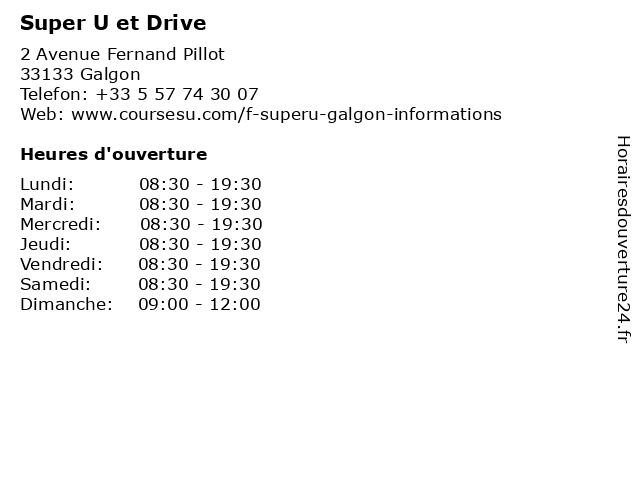 Super U et Drive

2 Avenue Fernand Pillot
33133 Galgon
Telefon: +33 5 57 74 30 07
Web: www.coursesu.com/f-superu-galgon-informations

Heures d'ouverture

Lundi: 08:30 - 19:30
Mardi: 08:30 - 19:30
Mercredi: 08:30 - 19:30
Jeudi: 08:30 - 19:30
Vendredi: 08:30 - 19:30
Samedi: 08:30 - 19:30
Dimanche: 09:00 - 12:00

Horairesdouverture24.fr